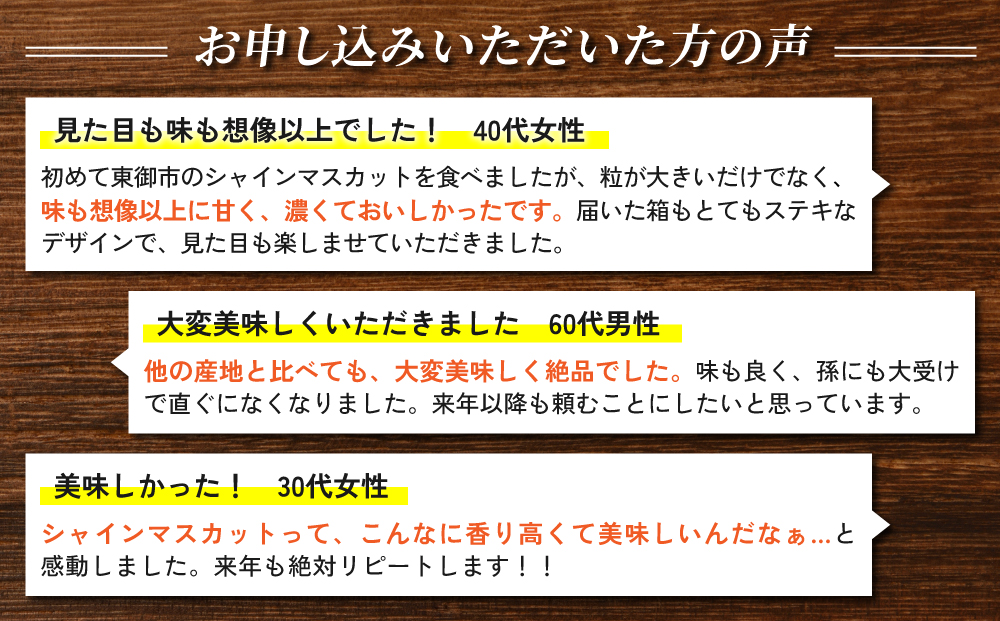 お申し込みいただいた方の声

見た目も味も想像以上でした！　40代女性

初めて東御市のシャインマスカットを食べましたが、粒が大きいだけでなく、味も想像以上に甘く、濃くておいしかったです。届いた箱もとてもステキなデザインで、見た目も楽しませていただきました。

大変美味しくいただきました　60代男性

他の産地と比べても、大変美味しく絶品でした。味も良く、孫にも大受けで直ぐになくなりました。来年以降も頼むことにしたいと思っています。

美味しかった！　30代女性

シャインマスカットって、こんなに香り高くて美味しいんだなぁ…と感動しました。来年も絶対リピートします！！